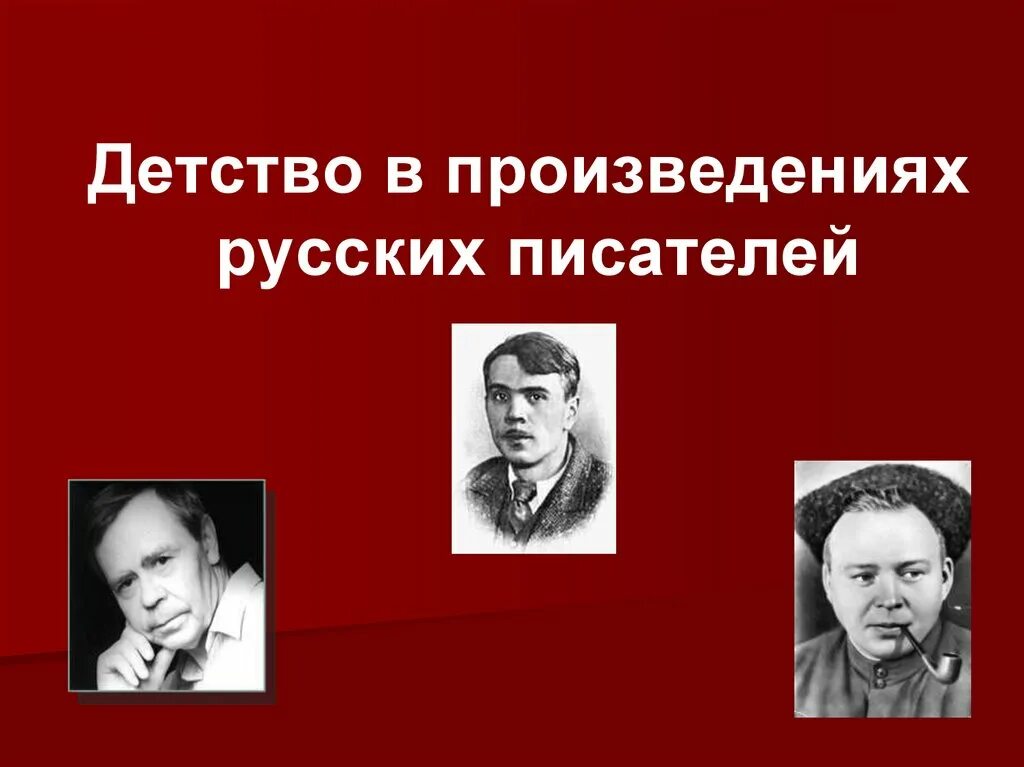 Детство в произведениях русских писателей